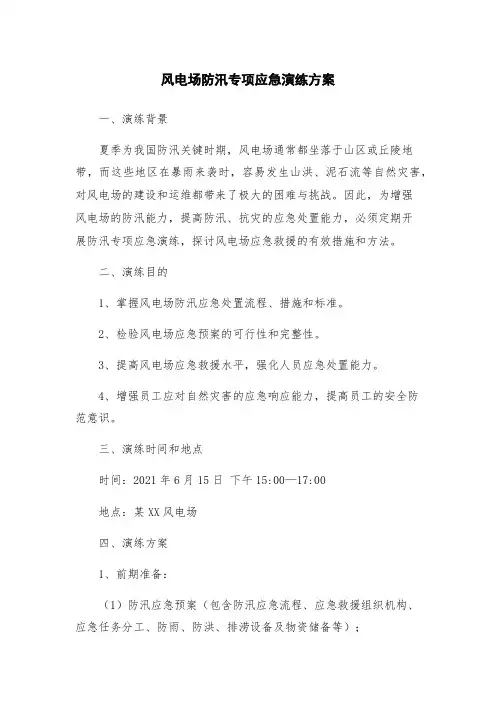 风电场防汛专项应急演练方案

一、演练背景

夏季为我国防汛关键时期，风电场通常都坐落于山区或丘陵地带，而这些地区在暴雨来袭时，容易发生山洪、泥石流等自然灾害，对风电场的建设和运维都带来了极大的困难与挑战。因此，为增强风电场的防汛能力，提高防汛、抗灾的应急处置能力，必须定期开展防汛专项应急演练，探讨风电场应急救援的有效措施和方法。

二、演练目的

1、掌握风电场防汛应急处置流程、措施和标准。

2、检验风电场应急预案的可行性和完整性。

3、提高风电场应急救援水平，强化人员应急处置能力。

4、增强员工应对自然灾害的应急响应能力，提高员工的安全防范意识。

三、演练时间和地点

时间：2021 年 6 月 15 日 下午 15:00—17:00

地点：某 XX 风电场

四、演练方案

1、前期准备：

（1）防汛应急预案（包含防汛应急流程、应急救援组织机构、应急任务分工、防雨、防洪、排涝设备及物资储备等）；